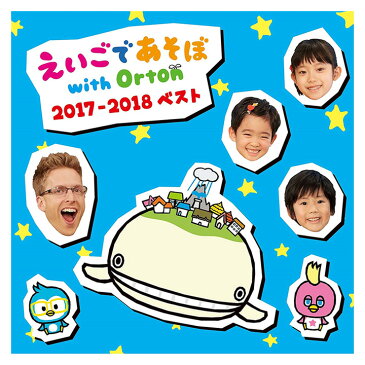 えいごであそぼ
with Orton
2017-2018 ベスト